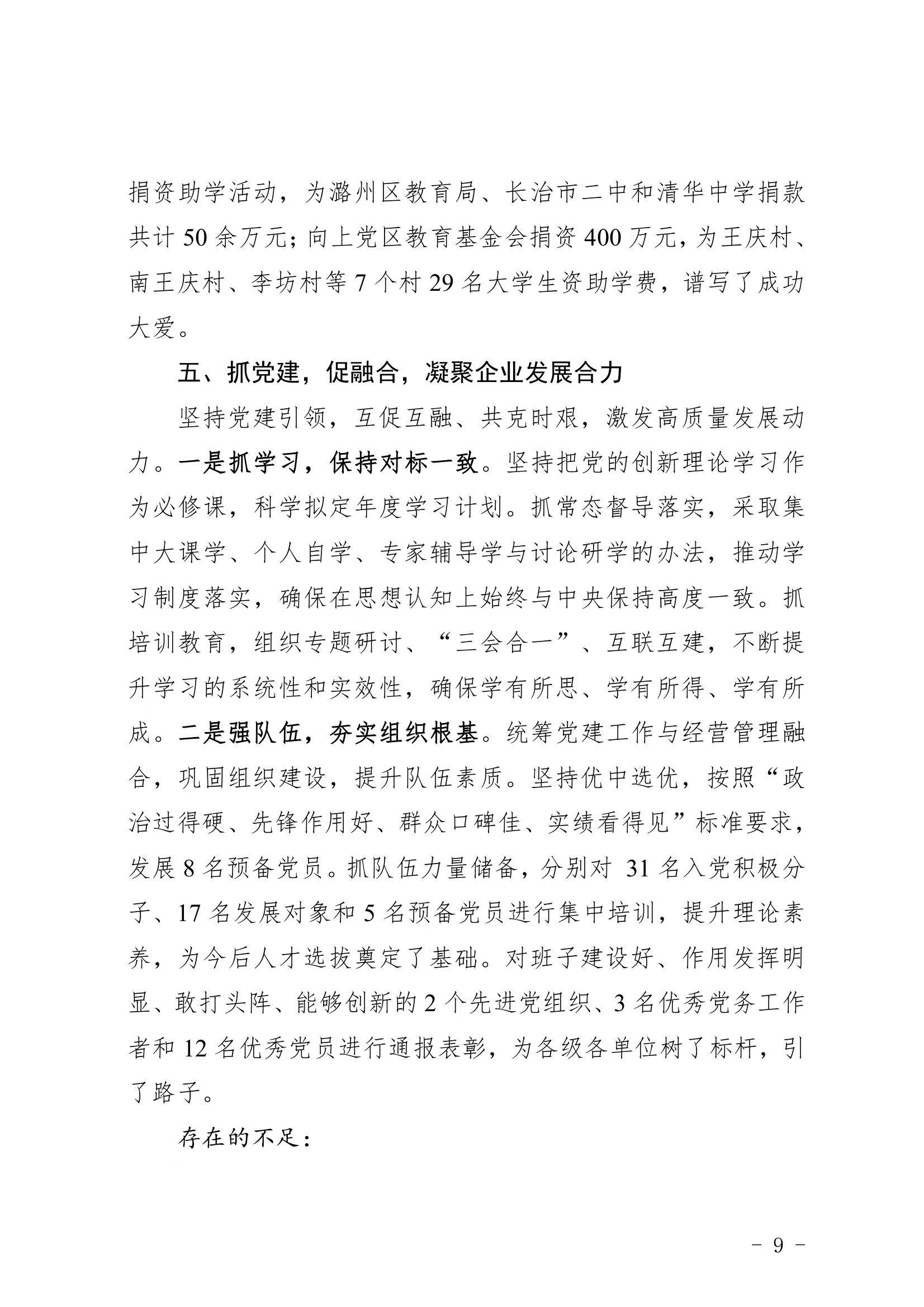 捐资助学活动，为潞州区教育局、长治市二中和清华中学捐款共计 50 余万元；向上党区教育基金会捐资 400 万元，为王庆村、南王庆村、李坊村等 7 个村 29 名大学生资助学费，谱写了成功大爱。

五、抓党建，促融合，凝聚企业发展合力

坚持党建引领，互促互融、共克时艰，激发高质量发展动力。一是抓学习，保持对标一致。坚持把党的创新理论学习作为必修课，科学拟定年度学习计划。抓常态督导落实，采取集中大课学、个人自学、专家辅导学与讨论研学的办法，推动学习制度落实，确保在思想认知上始终与中央保持高度一致。抓培训教育，组织专题研讨、“三会合一”、互联互建，不断提升学习的系统性和实效性，确保学有所思、学有所得、学有所成。二是强队伍，夯实组织根基。统筹党建工作与经营管理融合，巩固组织建设，提升队伍素质。坚持优中选优，按照“政治过得硬、先锋作用好、群众口碑佳、实绩看得见”标准要求，发展 8 名预备党员。抓队伍力量储备，分别对 31 名入党积极分子、17 名发展对象和 5 名预备党员进行集中培训，提升理论素养，为今后人才选拔奠定了基础。对班子建设好、作用发挥明显、敢打头阵、能够创新的 2 个先进党组织、3 名优秀党务工作者和 12 名优秀党员进行通报表彰，为各级各单位树了标杆，引了路子。

存在的不足：

- 9 -